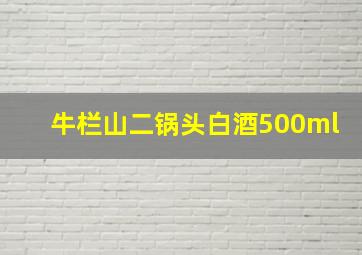 牛栏山二锅头白酒500ml